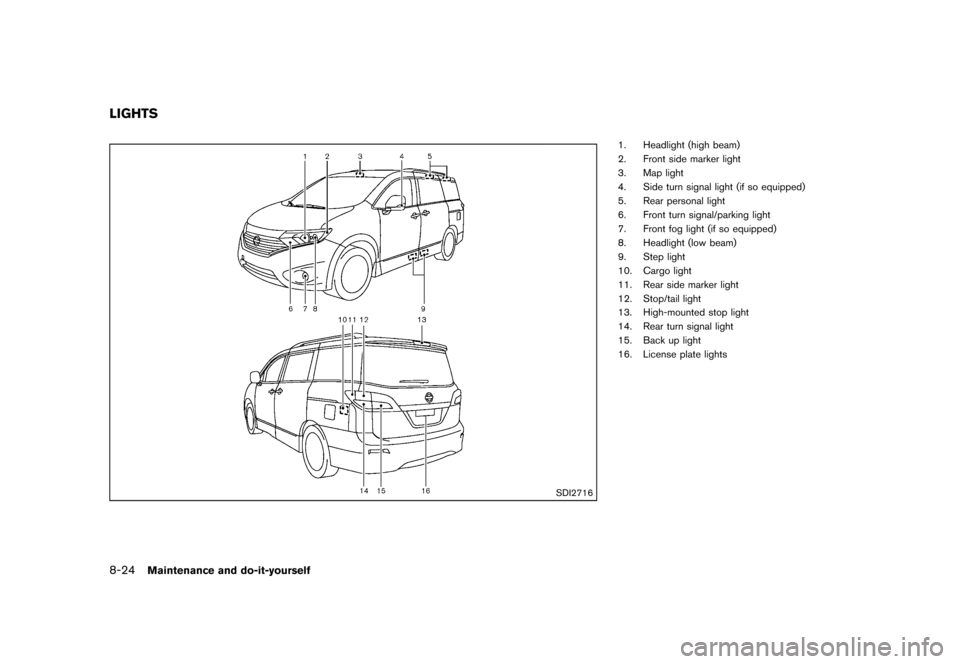 LIGHTS

1 2 3 4 5

6 7 8 9

10 11 12 13

14 15 16

SDI2716

1. Headlight (high beam)
2. Front side marker light
3. Map light
4. Side turn signal light (if so equipped)
5. Rear personal light
6. Front turn signal/parking light
7. Front fog light (if so equipped)
8. Headlight (low beam)
9. Step light
10. Cargo light
11. Rear side marker light
12. Stop/tail light
13. High-mounted stop light
14. Rear turn signal light
15. Back up light
16. License plate lights

8-24 Maintenance and do-it-yourself

carmanualsonline.info